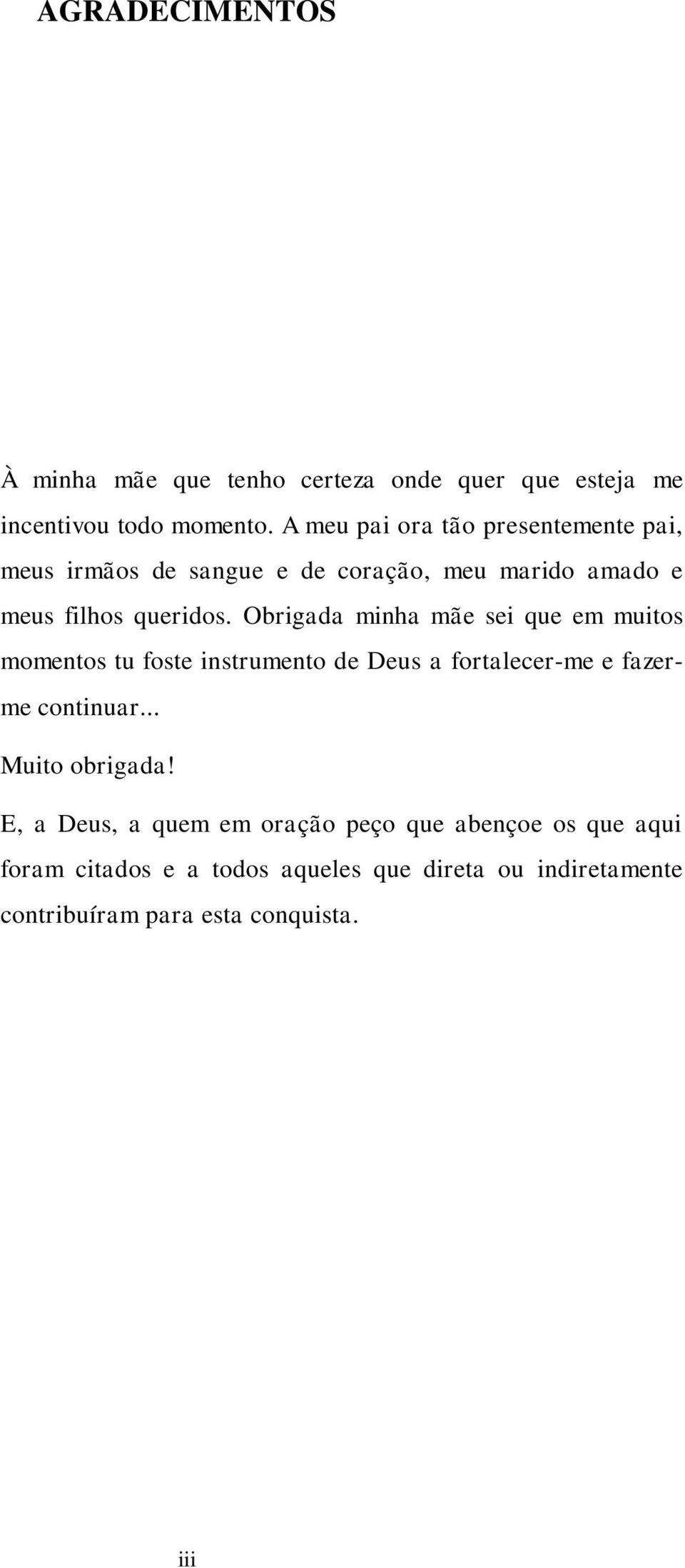 AGRADECIMENTOS

À minha mãe que tenho certeza onde quer que esteja me incentivou todo momento. A meu pai ora tão presentemente pai, meus irmãos de sangue e de coração, meu marido amado e meus filhos queridos. Obrigada minha mãe sei que em muitos momentos tu foste instrumento de Deus a fortalecer-me e fazer-me continuar...

Muito obrigada!

E, a Deus, a quem em oração peço que abençoe os que aqui foram citados e a todos aqueles que direta ou indiretamente contribuíram para esta conquista.

iii